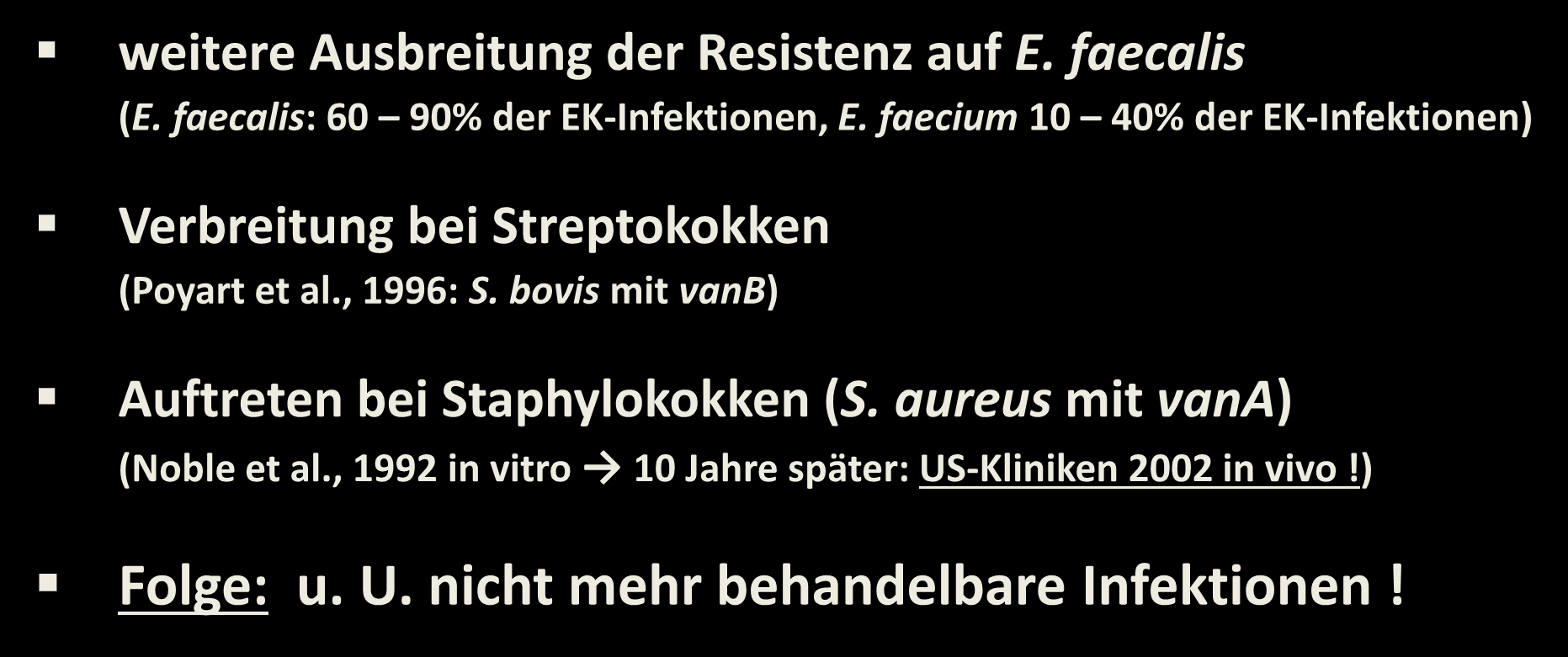 ▪ weitere Ausbreitung der Resistenz auf E. faecalis
(E. faecalis: 60 – 90% der EK-Infektionen, E. faecium 10 – 40% der EK-Infektionen)

▪ Verbreitung bei Streptokokken
(Poyart et al., 1996: S. bovis mit vanB)

▪ Auftreten bei Staphylokokken (S. aureus mit vanA)
(Noble et al., 1992 in vitro → 10 Jahre später: US-Kliniken 2002 in vivo !)

▪ Folge: u. U. nicht mehr behandelbare Infektionen !